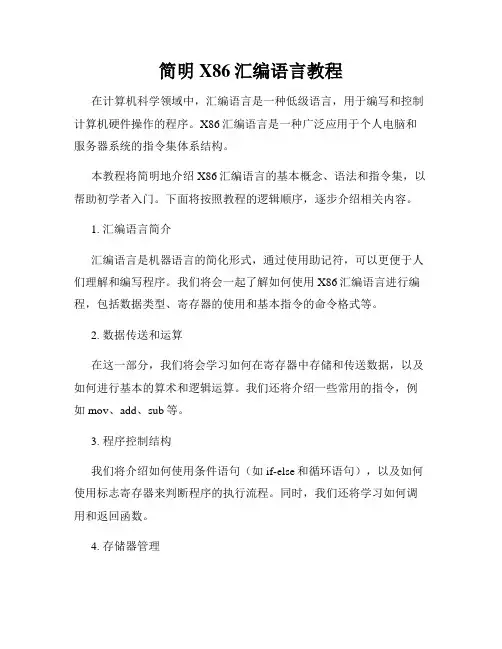 简明 X86 汇编语言教程

在计算机科学领域中，汇编语言是一种低级语言，用于编写和控制计算机硬件操作的程序。X86 汇编语言是一种广泛应用于个人电脑和服务器系统的指令集体系结构。

本教程将简明地介绍 X86 汇编语言的基本概念、语法和指令集，以帮助初学者入门。下面将按照教程的逻辑顺序，逐步介绍相关内容。

1. 汇编语言简介

汇编语言是机器语言的简化形式，通过使用助记符，可以更便于人们理解和编写程序。我们将会一起了解如何使用 X86 汇编语言进行编程，包括数据类型、寄存器的使用和基本指令的命令格式等。

2. 数据传送和运算

在这一部分，我们将会学习如何在寄存器中存储和传送数据，以及如何进行基本的算术和逻辑运算。我们还将介绍一些常用的指令，例如 mov、add、sub 等。

3. 程序控制结构

我们将介绍如何使用条件语句（如 if-else 和循环语句），以及如何使用标志寄存器来判断程序的执行流程。同时，我们还将学习如何调用和返回函数。

4. 存储器管理